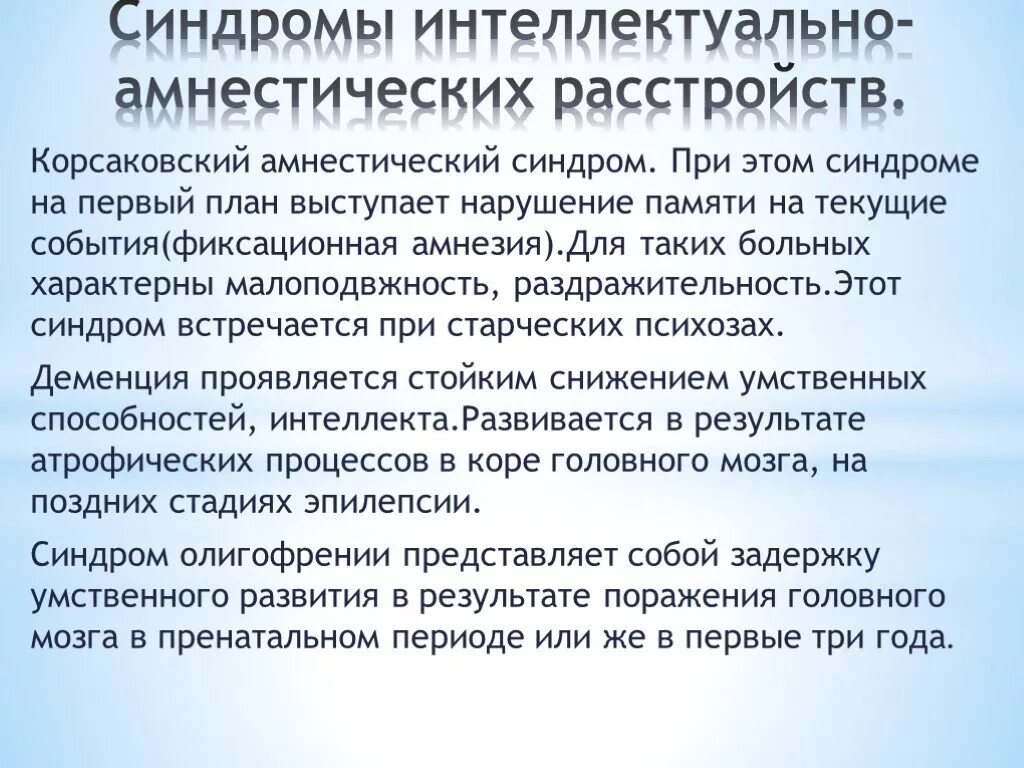 Синдромы интеллектуально-амнестических расстройств.

Корсаковский амнестический синдром. При этом синдроме на первый план выступает нарушение памяти на текущие события(фиксационная амнезия).Для таких больных характерны малоподвжность, раздражительность.Этот синдром встречается при старческих психозах.

Деменция проявляется стойким снижением умственных способностей, интеллекта.Развивается в результате атрофических процессов в коре головного мозга, на поздних стадиях эпилепсии.

Синдром олигофрении представляет собой задержку умственного развития в результате поражения головного мозга в пренатальном периоде или же в первые три года.